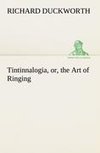 RICHARD DUCKWORTH

Tintinnalogia, or, the Art of Ringing